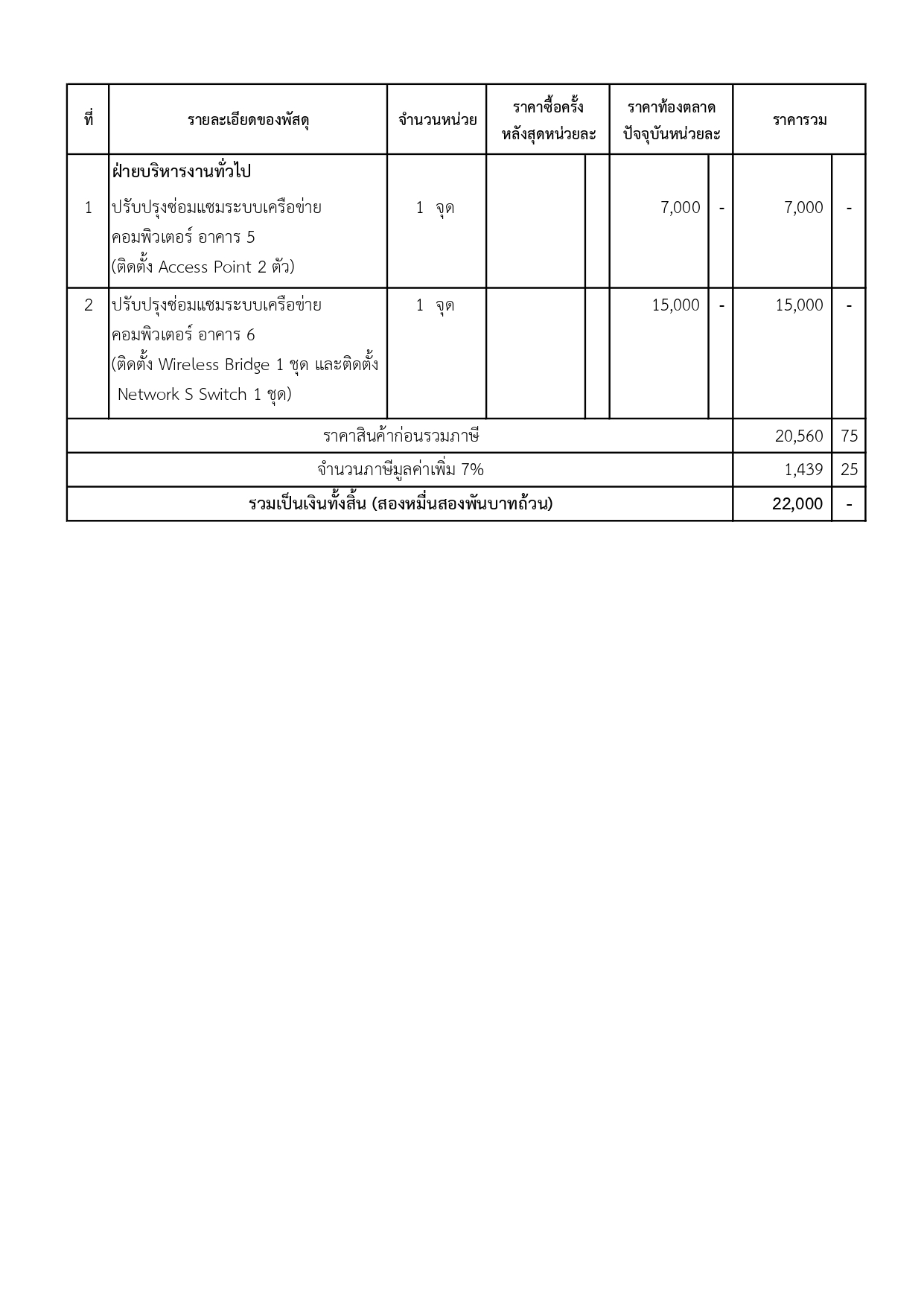 | ที่ | รายละเอียดของพัสดุ | จำนวนหน่วย | ราคาซื้อครั้งหลังสุดหน่วยละ | | ราคาท้องตลาดปัจจุบันหน่วยละ | | ราคารวม | |
|---|---|---|---|---|---|---|---|---|
| 1 | ฝ่ายบริหารงานทั่วไป ปรับปรุงซ่อมแซมระบบเครือข่ายคอมพิวเตอร์ อาคาร 5 (ติดตั้ง Access Point 2 ตัว) | 1 จุด | | | 7,000 | - | 7,000 | - |
| 2 | ปรับปรุงซ่อมแซมระบบเครือข่ายคอมพิวเตอร์ อาคาร 6 (ติดตั้ง Wireless Bridge 1 ชุด และติดตั้ง Network S Switch 1 ชุด) | 1 จุด | | | 15,000 | - | 15,000 | - |
| ราคาสินค้าก่อนรวมภาษี | | | | | | | 20,560 | 75 |
| จำนวนภาษีมูลค่าเพิ่ม 7% | | | | | | | 1,439 | 25 |
| รวมเป็นเงินทั้งสิ้น (สองหมื่นสองพันบาทถ้วน) | | | | | | | 22,000 | - |